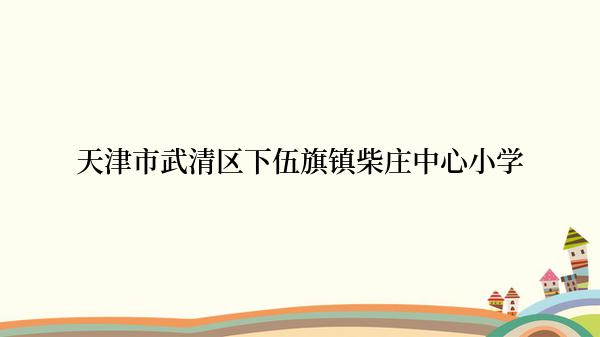 天津市武清区下伍旗镇柴庄中心小学